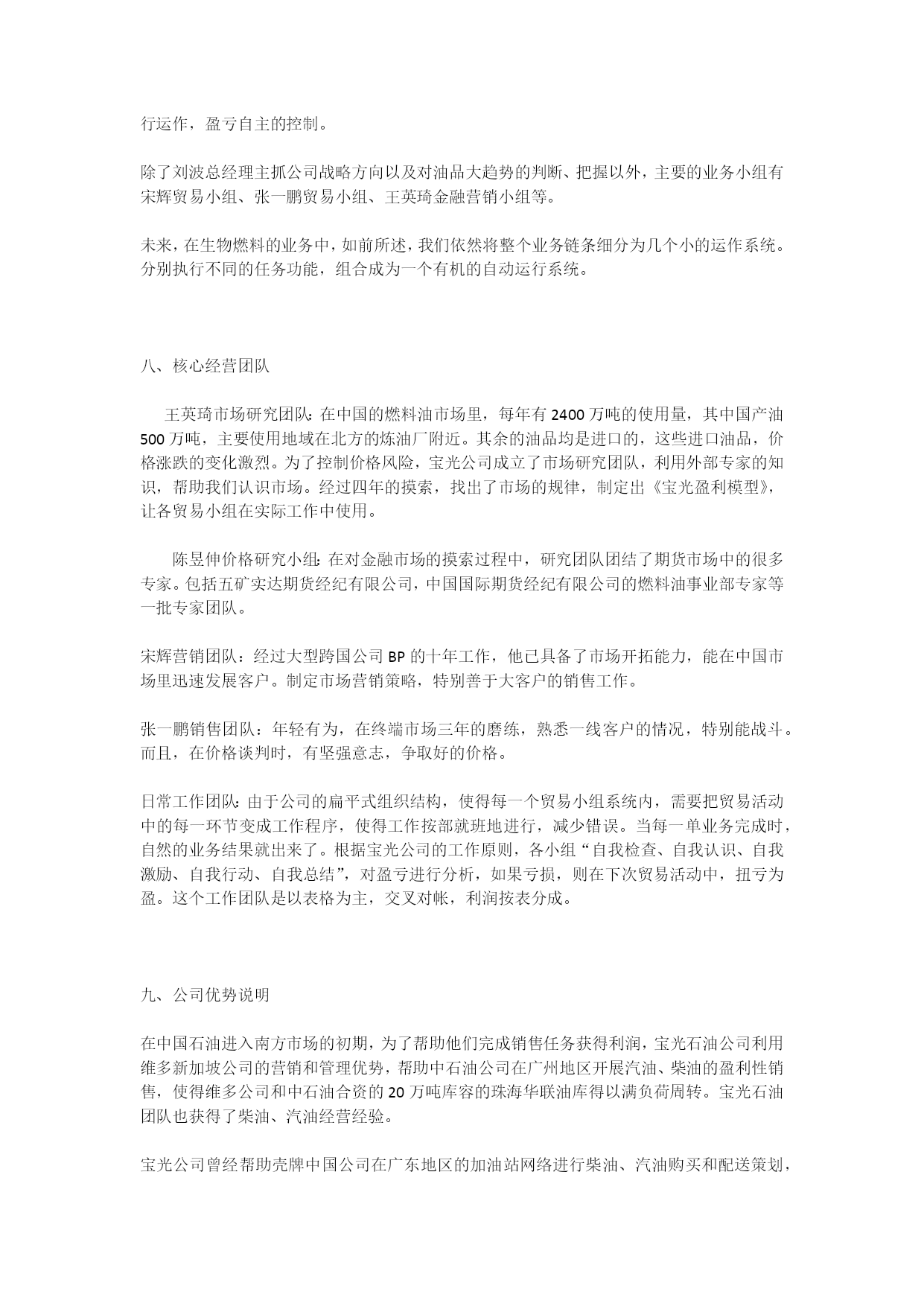 行运作，盈亏自主的控制。

除了刘波总经理主抓公司战略方向以及对油品大趋势的判断、把握以外，主要的业务小组有宋辉贸易小组、张一鹏贸易小组、王英琦金融营销小组等。

未来，在生物燃料的业务中，如前所述，我们依然将整个业务链条细分为几个小的运作系统。分别执行不同的任务功能，组合成为一个有机的自动运行系统。

八、核心经营团队

王英琦市场研究团队：在中国的燃料油市场里，每年有 2400 万吨的使用量，其中国产油 500 万吨，主要使用地域在北方的炼油厂附近。其余的油品均是进口的，这些进口油品，价格涨跌的变化激烈。为了控制价格风险，宝光公司成立了市场研究团队，利用外部专家的知识，帮助我们认识市场。经过四年的摸索，找出了市场的规律，制定出《宝光盈利模型》，让各贸易小组在实际工作中使用。

陈昱伸价格研究小组：在对金融市场的摸索过程中，研究团队团结了期货市场中的很多专家。包括五矿实达期货经纪有限公司，中国国际期货经纪有限公司的燃料油事业部专家等一批专家团队。

宋辉营销团队：经过大型跨国公司 BP 的十年工作，他已具备了市场开拓能力，能在中国市场里迅速发展客户。制定市场营销策略，特别善于大客户的销售工作。

张一鹏销售团队：年轻有为，在终端市场三年的磨练，熟悉一线客户的情况，特别能战斗。而且，在价格谈判时，有坚强意志，争取好的价格。

日常工作团队：由于公司的扁平式组织结构，使得每一个贸易小组系统内，需要把贸易活动中的每一环节变成工作程序，使得工作按部就班地进行，减少错误。当每一单业务完成时，自然的业务结果就出来了。根据宝光公司的工作原则，各小组“自我检查、自我认识、自我激励、自我行动、自我总结”，对盈亏进行分析，如果亏损，则在下次贸易活动中，扭亏为盈。这个工作团队是以表格为主，交叉对帐，利润按表分成。

九、公司优势说明

在中国石油进入南方市场的初期，为了帮助他们完成销售任务获得利润，宝光石油公司利用维多新加坡公司的营销和管理优势，帮助中石油公司在广州地区开展汽油、柴油的盈利性销售，使得维多公司和中石油合资的 20 万吨库容的珠海华联油库得以满负荷周转。宝光石油团队也获得了柴油、汽油经营经验。

宝光公司曾经帮助壳牌中国公司在广东地区的加油站网络进行柴油、汽油购买和配送策划，